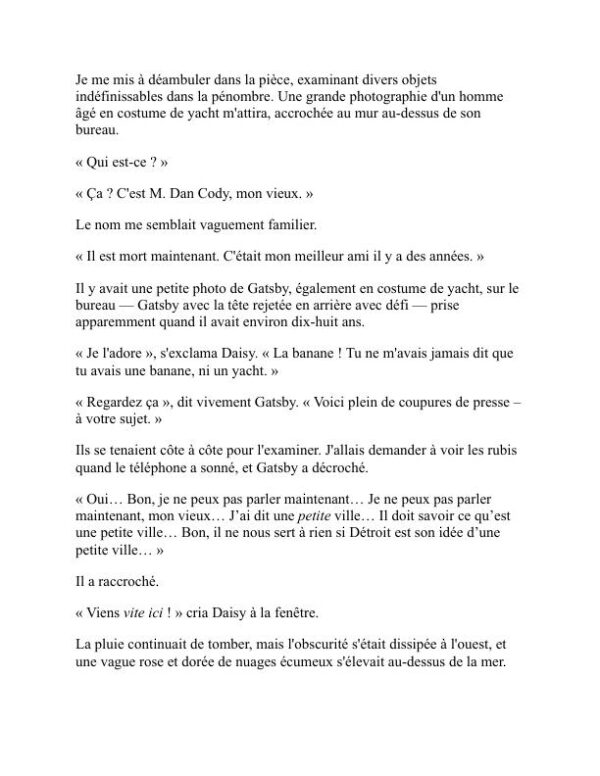 Je me mis à déambuler dans la pièce, examinant divers objets indéfinissables dans la pénombre. Une grande photographie d'un homme âgé en costume de yacht m'attira, accrochée au mur au-dessus de son bureau.

« Qui est-ce ? »

« Ça ? C'est M. Dan Cody, mon vieux. »

Le nom me semblait vaguement familier.

« Il est mort maintenant. C'était mon meilleur ami il y a des années. »

Il y avait une petite photo de Gatsby, également en costume de yacht, sur le bureau — Gatsby avec la tête rejetée en arrière avec défi — prise apparemment quand il avait environ dix-huit ans.

« Je l'adore », s'exclama Daisy. « La banane ! Tu ne m'avais jamais dit que tu avais une banane, ni un yacht. »

« Regardez ça », dit vivement Gatsby. « Voici plein de coupures de presse – à votre sujet. »

Ils se tenaient côte à côte pour l'examiner. J'allais demander à voir les rubis quand le téléphone a sonné, et Gatsby a décroché.

« Oui… Bon, je ne peux pas parler maintenant… Je ne peux pas parler maintenant, mon vieux… J'ai dit une petite ville… Il doit savoir ce qu'est une petite ville… Bon, il ne nous sert à rien si Détroit est son idée d'une petite ville… »

Il a raccroché.

« Viens vite ici ! » cria Daisy à la fenêtre.

La pluie continuait de tomber, mais l'obscurité s'était dissipée à l'ouest, et une vague rose et dorée de nuages écumeux s'élevait au-dessus de la mer.